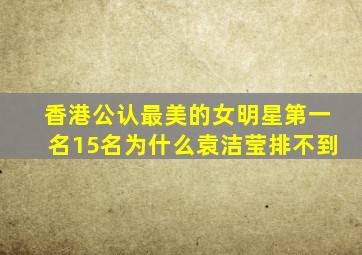 香港公认最美的女明星第一名15名为什么袁洁莹排不到